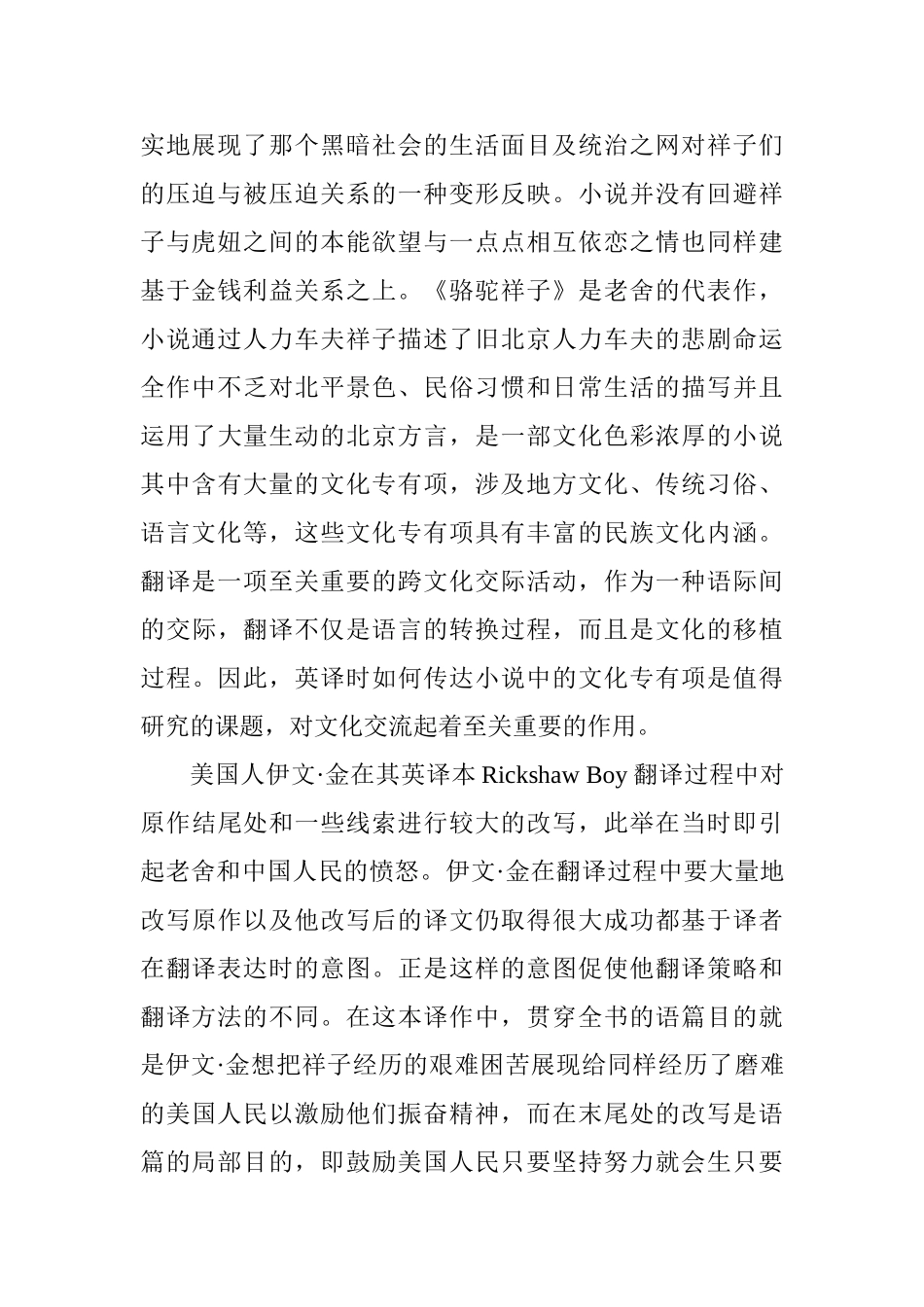 实地展现了那个黑暗社会的生活面目及统治之网对祥子们的压迫与被压迫关系的一种变形反映。小说并没有回避祥子与虎妞之间的本能欲望与一点点相互依恋之情也同样建基于金钱利益关系之上。《骆驼祥子》是老舍的代表作，小说通过人力车夫祥子描述了旧北京人力车夫的悲剧命运全作中不乏对北平景色、民俗习惯和日常生活的描写并且运用了大量生动的北京方言，是一部文化色彩浓厚的小说其中含有大量的文化专有项，涉及地方文化、传统习俗、语言文化等，这些文化专有项具有丰富的民族文化内涵。翻译是一项至关重要的跨文化交际活动，作为一种语际间的交际，翻译不仅是语言的转换过程，而且是文化的移植过程。因此，英译时如何传达小说中的文化专有项是值得研究的课题，对文化交流起着至关重要的作用。

美国人伊文·金在其英译本 Rickshaw Boy 翻译过程中对原作结尾处和一些线索进行较大的改写，此举在当时即引起老舍和中国人民的愤怒。伊文·金在翻译过程中要大量地改写原作以及他改写后的译文仍取得很大成功都基于译者在翻译表达时的意图。正是这样的意图促使他翻译策略和翻译方法的不同。在这本译作中，贯穿全书的语篇目的就是伊文·金想把祥子经历的艰难困苦展现给同样经历了磨难的美国人民以激励他们振奋精神，而在末尾处的改写是语篇的局部目的，即鼓励美国人民只要坚持努力就会生只要